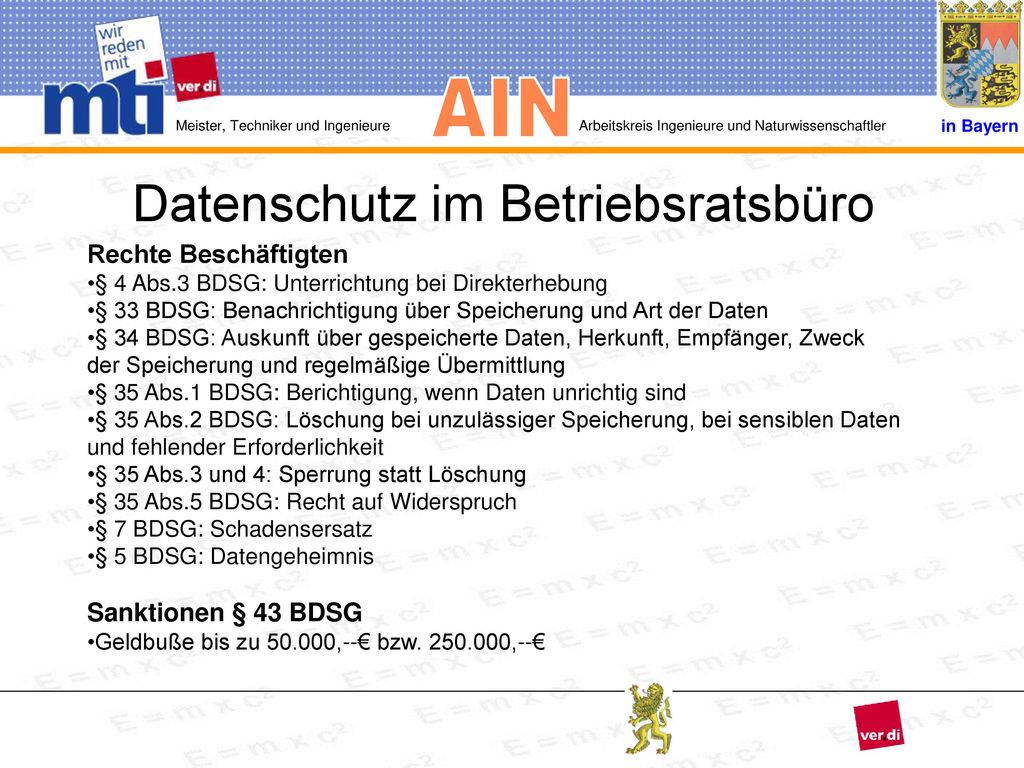 wir reden mit
mti
ver di
Meister, Techniker und Ingenieure
AIN
Arbeitskreis Ingenieure und Naturwissenschaftler
in Bayern

Datenschutz im Betriebsratsbüro

Rechte Beschäftigten
•§ 4 Abs.3 BDSG: Unterrichtung bei Direkterhebung
•§ 33 BDSG: Benachrichtigung über Speicherung und Art der Daten
•§ 34 BDSG: Auskunft über gespeicherte Daten, Herkunft, Empfänger, Zweck der Speicherung und regelmäßige Übermittlung
•§ 35 Abs.1 BDSG: Berichtigung, wenn Daten unrichtig sind
•§ 35 Abs.2 BDSG: Löschung bei unzulässiger Speicherung, bei sensiblen Daten und fehlender Erforderlichkeit
•§ 35 Abs.3 und 4: Sperrung statt Löschung
•§ 35 Abs.5 BDSG: Recht auf Widerspruch
•§ 7 BDSG: Schadensersatz
•§ 5 BDSG: Datengeheimnis

Sanktionen § 43 BDSG
•Geldbuße bis zu 50.000,--€ bzw. 250.000,--€

ver di